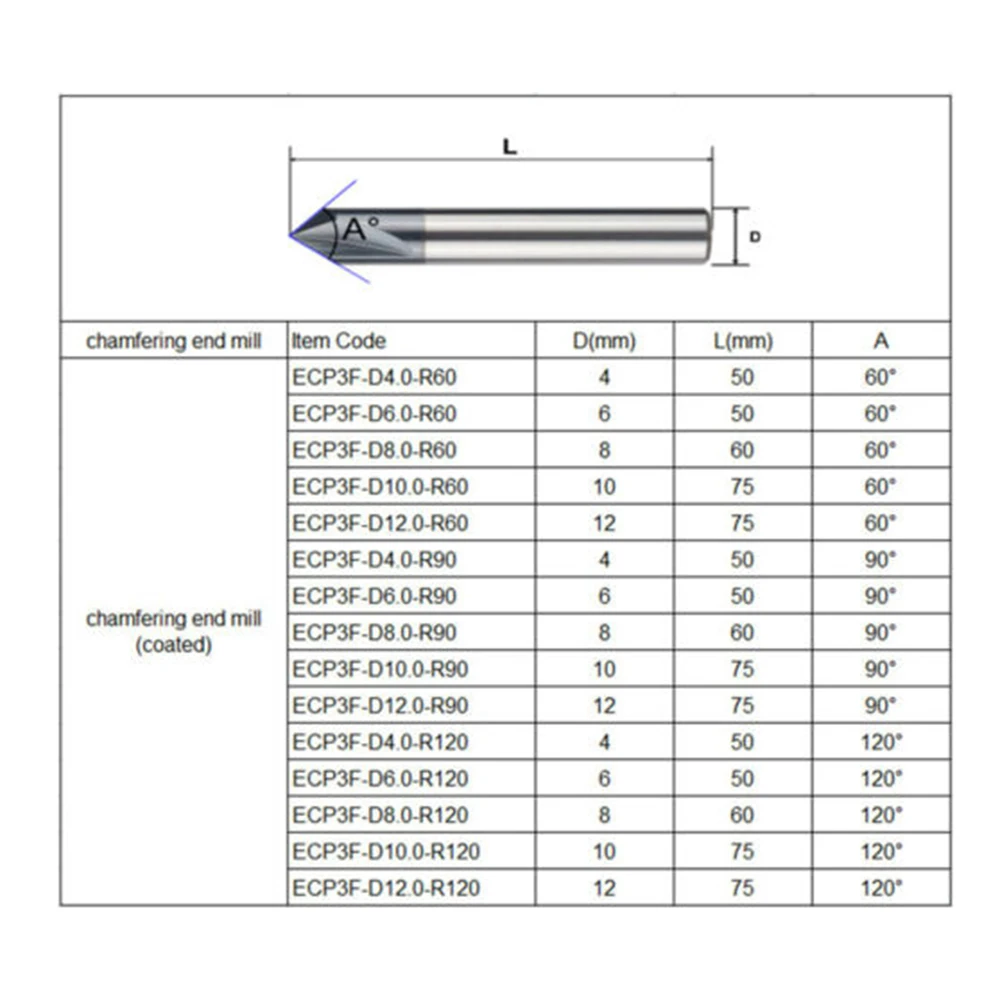 L

A°

D

| chamfering end mill | Item Code | D(mm) | L(mm) | A |
|---|---|---|---|---|
| chamfering end mill (coated) | ECP3F-D4.0-R60 | 4 | 50 | 60° |
| | ECP3F-D6.0-R60 | 6 | 50 | 60° |
| | ECP3F-D8.0-R60 | 8 | 60 | 60° |
| | ECP3F-D10.0-R60 | 10 | 75 | 60° |
| | ECP3F-D12.0-R60 | 12 | 75 | 60° |
| | ECP3F-D4.0-R90 | 4 | 50 | 90° |
| | ECP3F-D6.0-R90 | 6 | 50 | 90° |
| | ECP3F-D8.0-R90 | 8 | 60 | 90° |
| | ECP3F-D10.0-R90 | 10 | 75 | 90° |
| | ECP3F-D12.0-R90 | 12 | 75 | 90° |
| | ECP3F-D4.0-R120 | 4 | 50 | 120° |
| | ECP3F-D6.0-R120 | 6 | 50 | 120° |
| | ECP3F-D8.0-R120 | 8 | 60 | 120° |
| | ECP3F-D10.0-R120 | 10 | 75 | 120° |
| | ECP3F-D12.0-R120 | 12 | 75 | 120° |